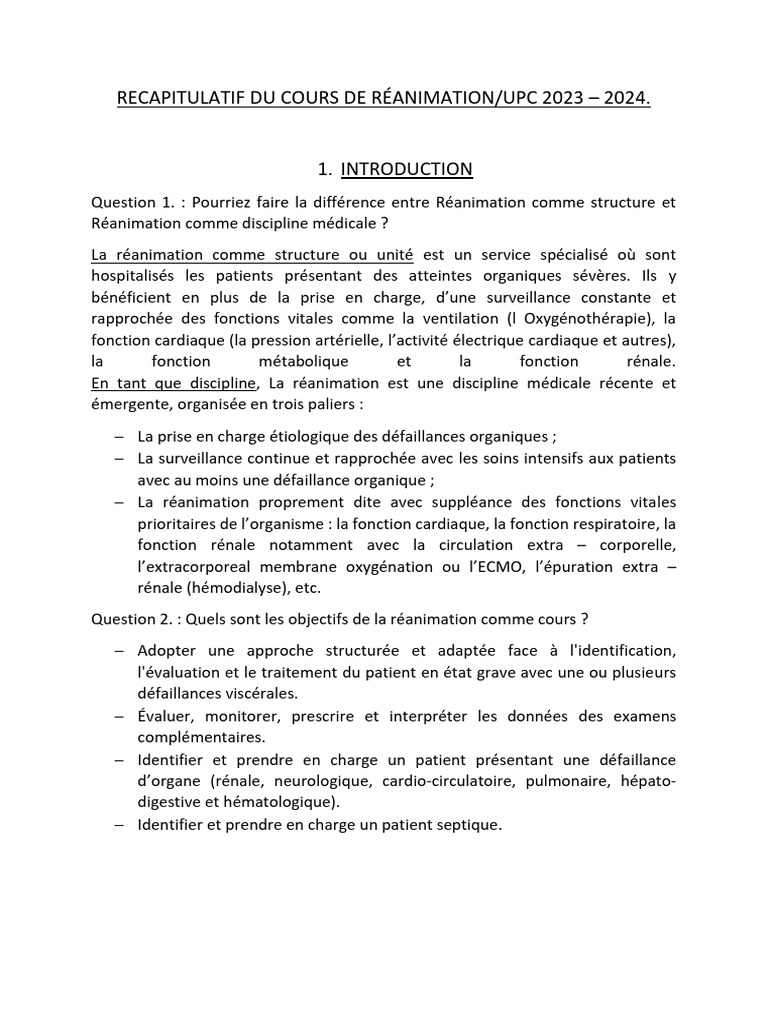 RECAPITULATIF DU COURS DE RÉANIMATION/UPC 2023 – 2024.

1. INTRODUCTION

Question 1. : Pourriez faire la différence entre Réanimation comme structure et Réanimation comme discipline médicale ?

La réanimation comme structure ou unité est un service spécialisé où sont hospitalisés les patients présentant des atteintes organiques sévères. Ils y bénéficient en plus de la prise en charge, d'une surveillance constante et rapprochée des fonctions vitales comme la ventilation (l Oxygénothérapie), la fonction cardiaque (la pression artérielle, l'activité électrique cardiaque et autres), la fonction métabolique et la fonction rénale.
En tant que discipline, La réanimation est une discipline médicale récente et émergente, organisée en trois paliers :

– La prise en charge étiologique des défaillances organiques ;
– La surveillance continue et rapprochée avec les soins intensifs aux patients avec au moins une défaillance organique ;
– La réanimation proprement dite avec suppléance des fonctions vitales prioritaires de l'organisme : la fonction cardiaque, la fonction respiratoire, la fonction rénale notamment avec la circulation extra – corporelle, l'extracorporeal membrane oxygénation ou l'ECMO, l'épuration extra – rénale (hémodialyse), etc.

Question 2. : Quels sont les objectifs de la réanimation comme cours ?

– Adopter une approche structurée et adaptée face à l'identification, l'évaluation et le traitement du patient en état grave avec une ou plusieurs défaillances viscérales.
– Évaluer, monitorer, prescrire et interpréter les données des examens complémentaires.
– Identifier et prendre en charge un patient présentant une défaillance d'organe (rénale, neurologique, cardio-circulatoire, pulmonaire, hépato-digestive et hématologique).
– Identifier et prendre en charge un patient septique.